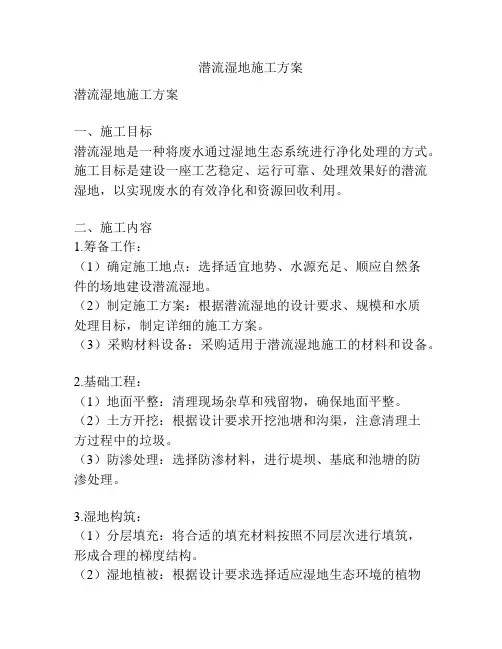 潜流湿地施工方案

潜流湿地施工方案

一、施工目标
潜流湿地是一种将废水通过湿地生态系统进行净化处理的方式。施工目标是建设一座工艺稳定、运行可靠、处理效果好的潜流湿地，以实现废水的有效净化和资源回收利用。

二、施工内容
1.筹备工作：
（1）确定施工地点：选择适宜地势、水源充足、顺应自然条件的场地建设潜流湿地。
（2）制定施工方案：根据潜流湿地的设计要求、规模和水质处理目标，制定详细的施工方案。
（3）采购材料设备：采购适用于潜流湿地施工的材料和设备。

2.基础工程：
（1）地面平整：清理现场杂草和残留物，确保地面平整。
（2）土方开挖：根据设计要求开挖池塘和沟渠，注意清理土方过程中的垃圾。
（3）防渗处理：选择防渗材料，进行堤坝、基底和池塘的防渗处理。

3.湿地构筑：
（1）分层填充：将合适的填充材料按照不同层次进行填筑，形成合理的梯度结构。
（2）湿地植被：根据设计要求选择适应湿地生态环境的植物